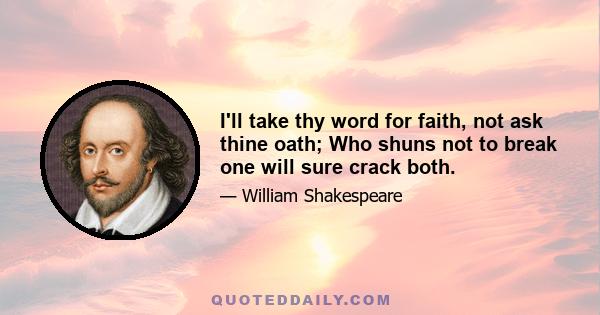 I'll take thy word for faith, not ask thine oath; Who shuns not to break one will sure crack both.

— William Shakespeare

QUOTEDDAILY.COM